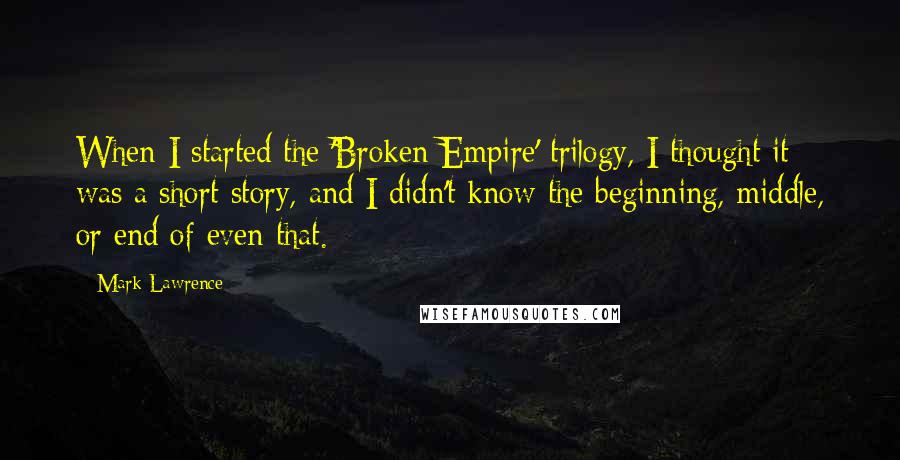 When I started the 'Broken Empire' trilogy, I thought it was a short story, and I didn't know the beginning, middle, or end of even that.

Mark Lawrence

WISEFAMOUSQUOTES.COM